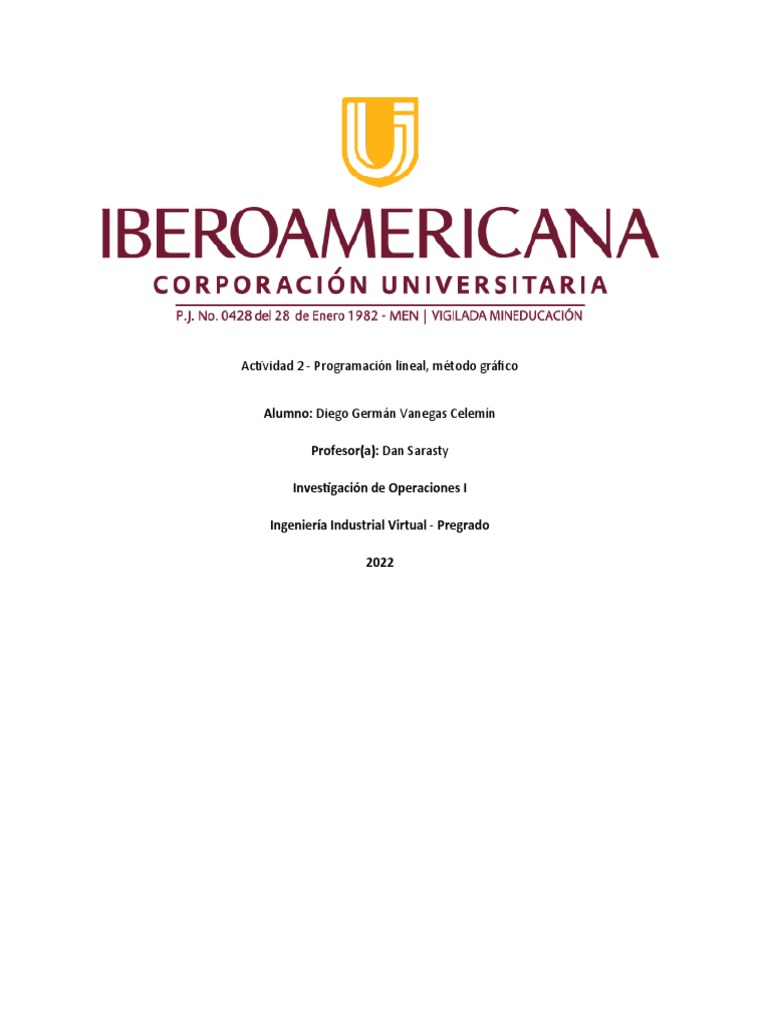 IBEROAMERICANA
CORPORACIÓN UNIVERSITARIA
P.J. No. 0428 del 28 de Enero 1982 - MEN | VIGILADA MINEDUCACIÓN

Actividad 2 - Programación lineal, método gráfico

Alumno: Diego Germán Vanegas Celemin

Profesor(a): Dan Sarasty

Investigación de Operaciones I

Ingeniería Industrial Virtual - Pregrado

2022